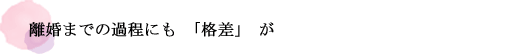 離婚までの過程にも 「格差」 が